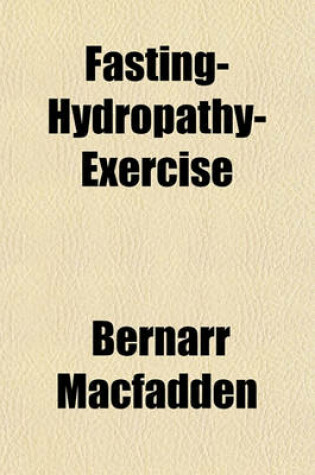 Fasting-Hydropathy-Exercise

Bernarr Macfadden